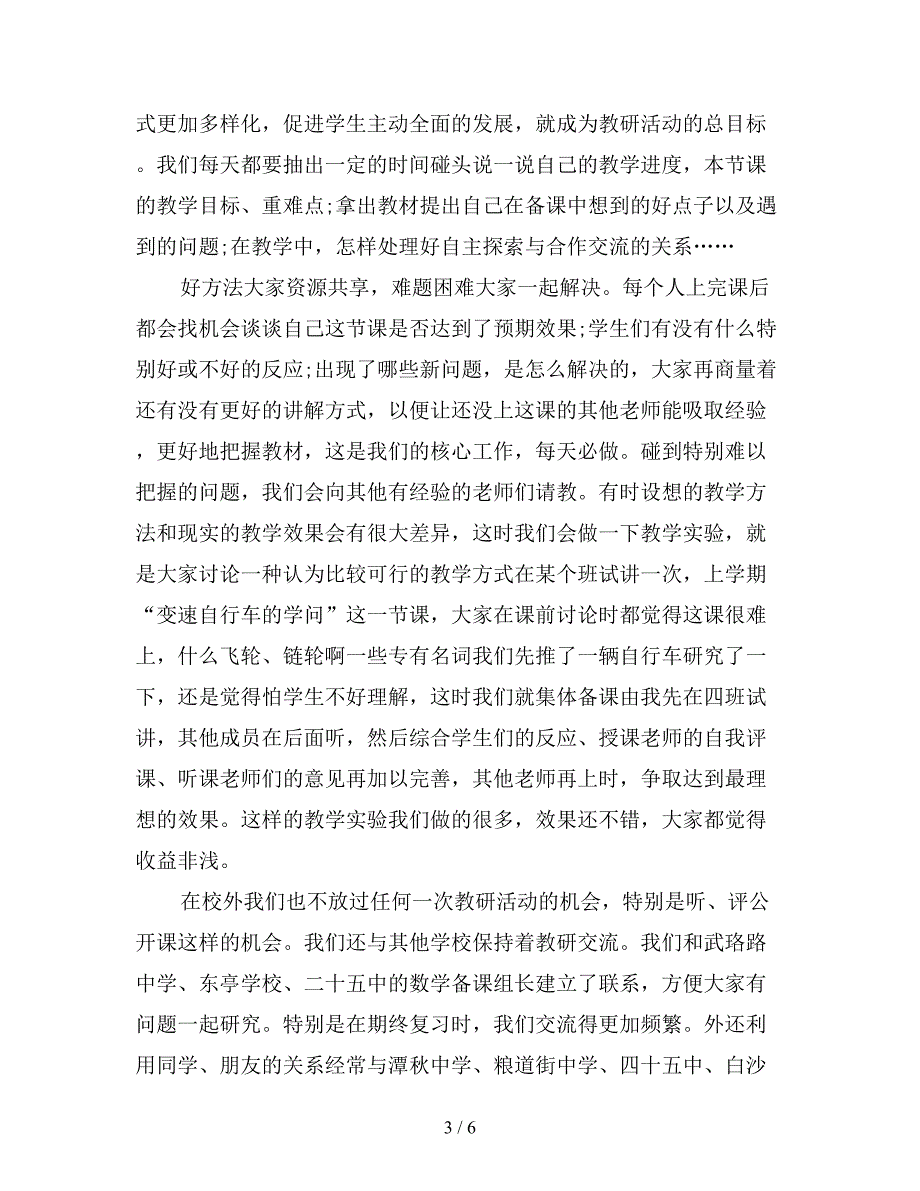 式更加多样化，促进学生主动全面的发展，就成为教研活动的总目标。我们每天都要抽出一定的时间碰头说一说自己的教学进度，本节课的教学目标、重难点;拿出教材提出自己在备课中想到的好点子以及遇到的问题;在教学中，怎样处理好自主探索与合作交流的关系……

好方法大家资源共享，难题困难大家一起解决。每个人上完课后都会找机会谈谈自己这节课是否达到了预期效果;学生们有没有什么特别好或不好的反应;出现了哪些新问题，是怎么解决的，大家再商量着还有没有更好的讲解方式，以便让还没上这课的其他老师能吸取经验，更好地把握教材，这是我们的核心工作，每天必做。碰到特别难以把握的问题，我们会向其他有经验的老师们请教。有时设想的教学方法和现实的教学效果会有很大差异，这时我们会做一下教学实验，就是大家讨论一种认为比较可行的教学方式在某个班试讲一次，上学期“变速自行车的学问”这一节课，大家在课前讨论时都觉得这课很难上，什么飞轮、链轮啊一些专有名词我们先推了一辆自行车研究了一下，还是觉得怕学生不好理解，这时我们就集体备课由我先在四班试讲，其他成员在后面听，然后综合学生们的反应、授课老师的自我评课、听课老师们的意见再加以完善，其他老师再上时，争取达到最理想的效果。这样的教学实验我们做的很多，效果还不错，大家都觉得收益非浅。

在校外我们也不放过任何一次教研活动的机会，特别是听、评公开课这样的机会。我们还与其他学校保持着教研交流。我们和武珞路中学、东亭学校、二十五中的数学备课组长建立了联系，方便大家有问题一起研究。特别是在期终复习时，我们交流得更加频繁。外还利用同学、朋友的关系经常与潭秋中学、粮道街中学、四十五中、白沙

3 / 6